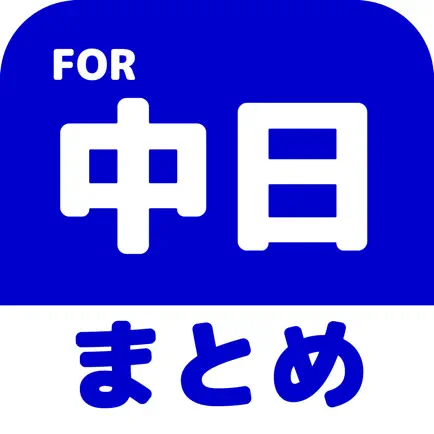 FOR
中日
まとめ